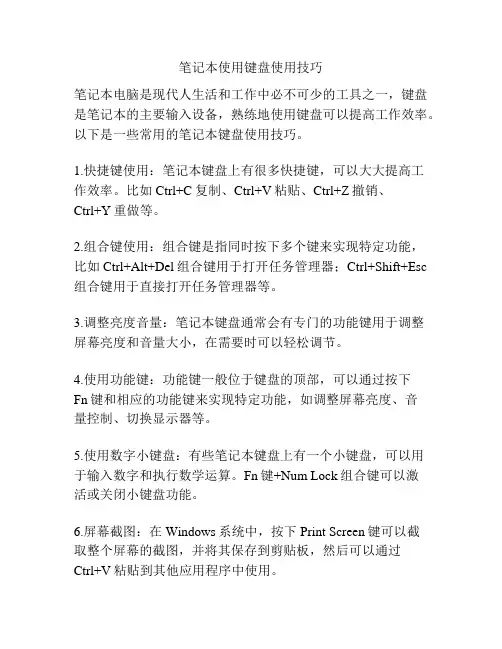 笔记本使用键盘使用技巧

笔记本电脑是现代人生活和工作中必不可少的工具之一，键盘是笔记本的主要输入设备，熟练地使用键盘可以提高工作效率。以下是一些常用的笔记本键盘使用技巧。

1.快捷键使用：笔记本键盘上有很多快捷键，可以大大提高工作效率。比如 Ctrl+C 复制、Ctrl+V 粘贴、Ctrl+Z 撤销、Ctrl+Y 重做等。

2.组合键使用：组合键是指同时按下多个键来实现特定功能，比如 Ctrl+Alt+Del 组合键用于打开任务管理器；Ctrl+Shift+Esc 组合键用于直接打开任务管理器等。

3.调整亮度音量：笔记本键盘通常会有专门的功能键用于调整屏幕亮度和音量大小，在需要时可以轻松调节。

4.使用功能键：功能键一般位于键盘的顶部，可以通过按下 Fn 键和相应的功能键来实现特定功能，如调整屏幕亮度、音量控制、切换显示器等。

5.使用数字小键盘：有些笔记本键盘上有一个小键盘，可以用于输入数字和执行数学运算。Fn 键+Num Lock 组合键可以激活或关闭小键盘功能。

6.屏幕截图：在 Windows 系统中，按下 Print Screen 键可以截取整个屏幕的截图，并将其保存到剪贴板，然后可以通过 Ctrl+V 粘贴到其他应用程序中使用。